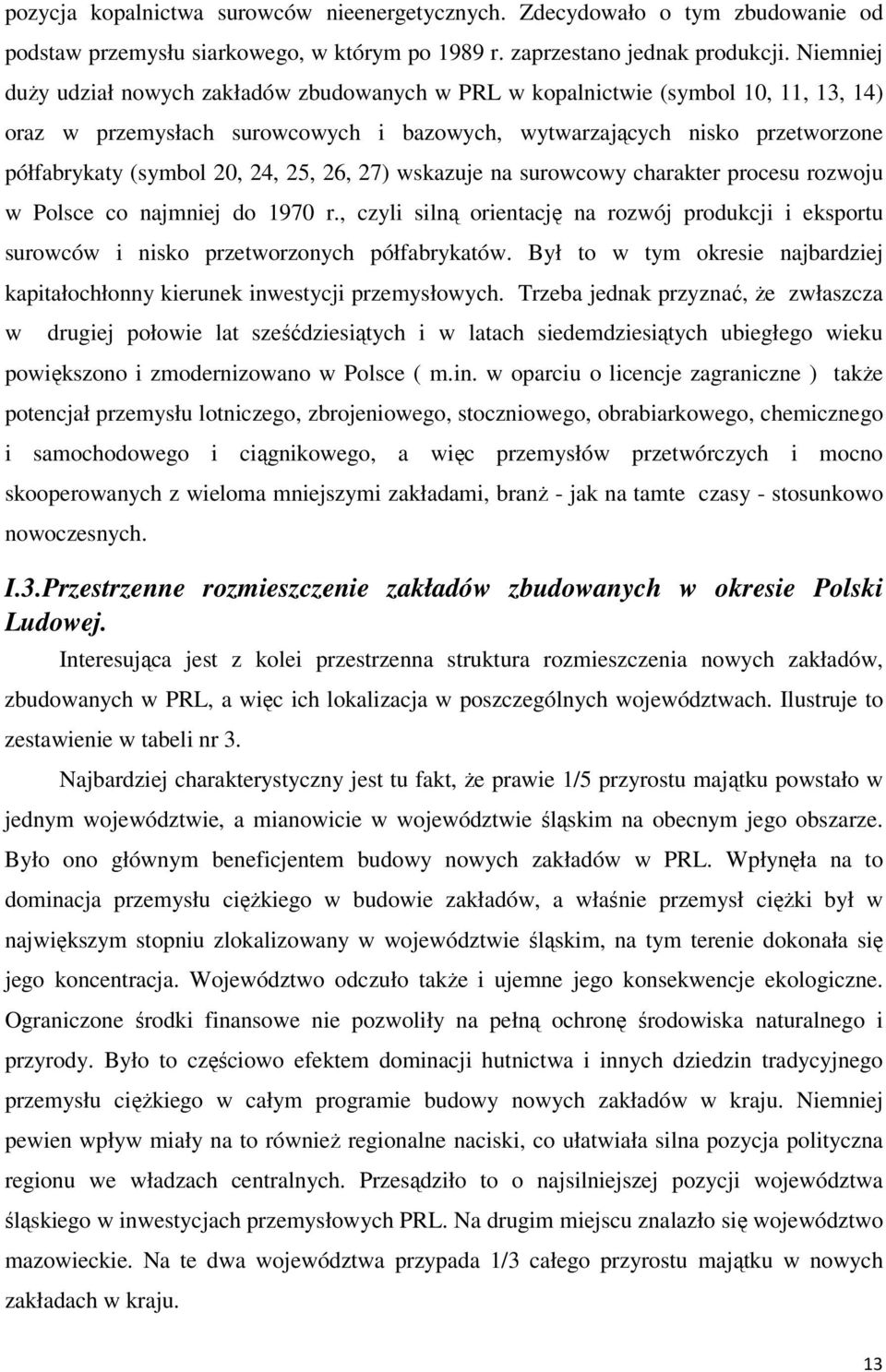 pozycja kopalnictwa surowców nieenergetycznych. Zdecydowało o tym zbudowanie od podstaw przemysłu siarkowego, w którym po 1989 r. zaprzestano jednak produkcji. Niemniej duży udział nowych zakładów zbudowanych w PRL w kopalnictwie (symbol 10, 11, 13, 14) oraz w przemysłach surowcowych i bazowych, wytwarzających nisko przetworzone półfabrykaty (symbol 20, 24, 25, 26, 27) wskazuje na surowcowy charakter procesu rozwoju w Polsce co najmniej do 1970 r., czyli silną orientację na rozwój produkcji i eksportu surowców i nisko przetworzonych półfabrykatów. Był to w tym okresie najbardziej kapitałochłonny kierunek inwestycji przemysłowych. Trzeba jednak przyznać, że zwłaszcza w drugiej połowie lat sześćdziesiątych i w latach siedemdziesiątych ubiegłego wieku powiększono i zmodernizowano w Polsce ( m.in. w oparciu o licencje zagraniczne ) także potencjał przemysłu lotniczego, zbrojeniowego, stoczniowego, obrabiarkowego, chemicznego i samochodowego i ciągnikowego, a więc przemysłów przetwórczych i mocno skooperowanych z wieloma mniejszymi zakładami, branż - jak na tamte czasy - stosunkowo nowoczesnych.

I.3.Przestrzenne rozmieszczenie zakładów zbudowanych w okresie Polski Ludowej.

Interesująca jest z kolei przestrzenna struktura rozmieszczenia nowych zakładów, zbudowanych w PRL, a więc ich lokalizacja w poszczególnych województwach. Ilustruje to zestawienie w tabeli nr 3.

Najbardziej charakterystyczny jest tu fakt, że prawie 1/5 przyrostu majątku powstało w jednym województwie, a mianowicie w województwie śląskim na obecnym jego obszarze. Było ono głównym beneficjentem budowy nowych zakładów w PRL. Wpłynęła na to dominacja przemysłu ciężkiego w budowie zakładów, a właśnie przemysł ciężki był w największym stopniu zlokalizowany w województwie śląskim, na tym terenie dokonała się jego koncentracja. Województwo odczuło także i ujemne jego konsekwencje ekologiczne. Ograniczone środki finansowe nie pozwoliły na pełną ochronę środowiska naturalnego i przyrody. Było to częściowo efektem dominacji hutnictwa i innych dziedzin tradycyjnego przemysłu ciężkiego w całym programie budowy nowych zakładów w kraju. Niemniej pewien wpływ miały na to również regionalne naciski, co ułatwiała silna pozycja polityczna regionu we władzach centralnych. Przesądziło to o najsilniejszej pozycji województwa śląskiego w inwestycjach przemysłowych PRL. Na drugim miejscu znalazło się województwo mazowieckie. Na te dwa województwa przypada 1/3 całego przyrostu majątku w nowych zakładach w kraju.

13